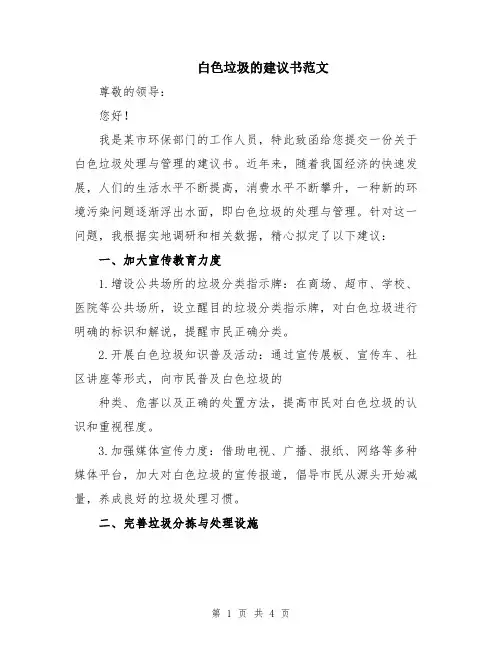 白色垃圾的建议书范文

尊敬的领导：

您好！

我是某市环保部门的工作人员，特此致函给您提交一份关于白色垃圾处理与管理的建议书。近年来，随着我国经济的快速发展，人们的生活水平不断提高，消费水平不断攀升，一种新的环境污染问题逐渐浮出水面，即白色垃圾的处理与管理。针对这一问题，我根据实地调研和相关数据，精心拟定了以下建议：

一、加大宣传教育力度

1.增设公共场所的垃圾分类指示牌：在商场、超市、学校、医院等公共场所，设立醒目的垃圾分类指示牌，对白色垃圾进行明确的标识和解说，提醒市民正确分类。

2.开展白色垃圾知识普及活动：通过宣传展板、宣传车、社区讲座等形式，向市民普及白色垃圾的

种类、危害以及正确的处置方法，提高市民对白色垃圾的认识和重视程度。

3.加强媒体宣传力度：借助电视、广播、报纸、网络等多种媒体平台，加大对白色垃圾的宣传报道，倡导市民从源头开始减量，养成良好的垃圾处理习惯。

二、完善垃圾分拣与处理设施

第 1 页 共 4 页